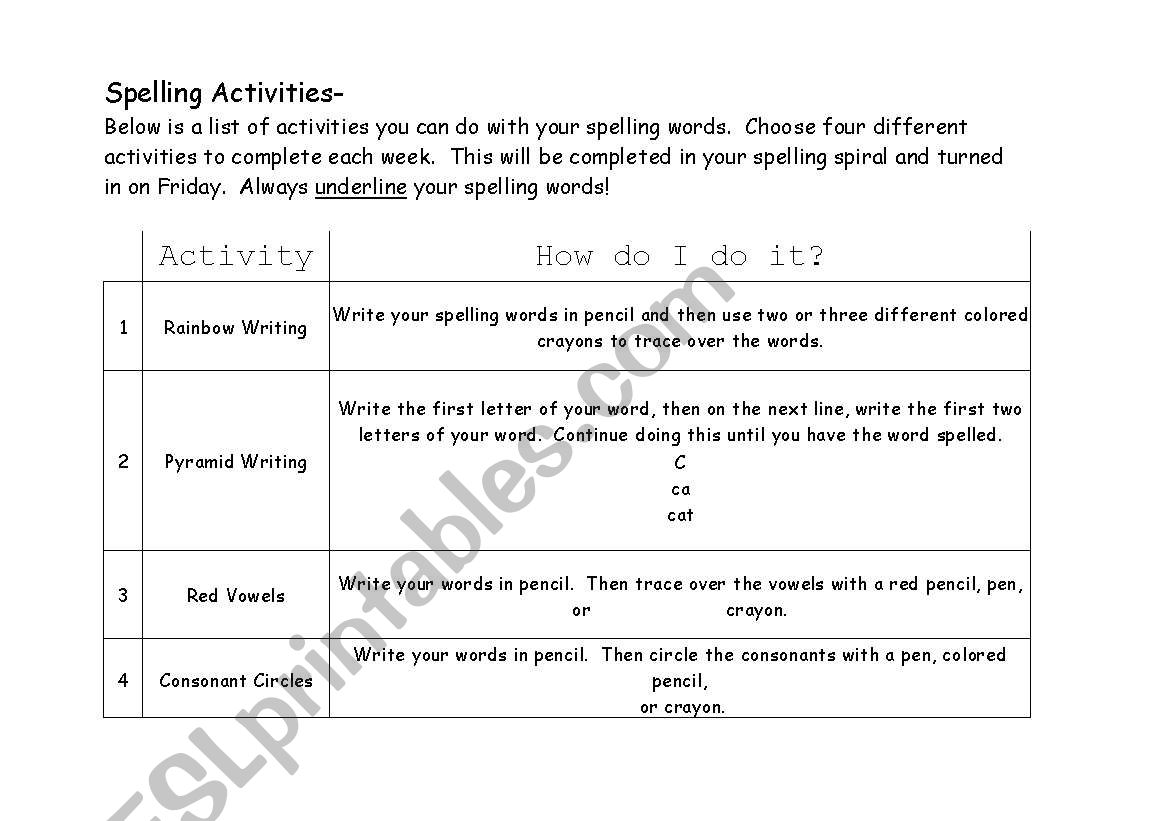 Spelling Activities-

Below is a list of activities you can do with your spelling words. Choose four different activities to complete each week. This will be completed in your spelling spiral and turned in on Friday. Always underline your spelling words!

| | Activity | How do I do it? |
|---|---|---|
| 1 | Rainbow Writing | Write your spelling words in pencil and then use two or three different colored crayons to trace over the words. |
| 2 | Pyramid Writing | Write the first letter of your word, then on the next line, write the first two letters of your word. Continue doing this until you have the word spelled. C ca cat |
| 3 | Red Vowels | Write your words in pencil. Then trace over the vowels with a red pencil, pen, or crayon. |
| 4 | Consonant Circles | Write your words in pencil. Then circle the consonants with a pen, colored pencil, or crayon. |

ESLprintables.com